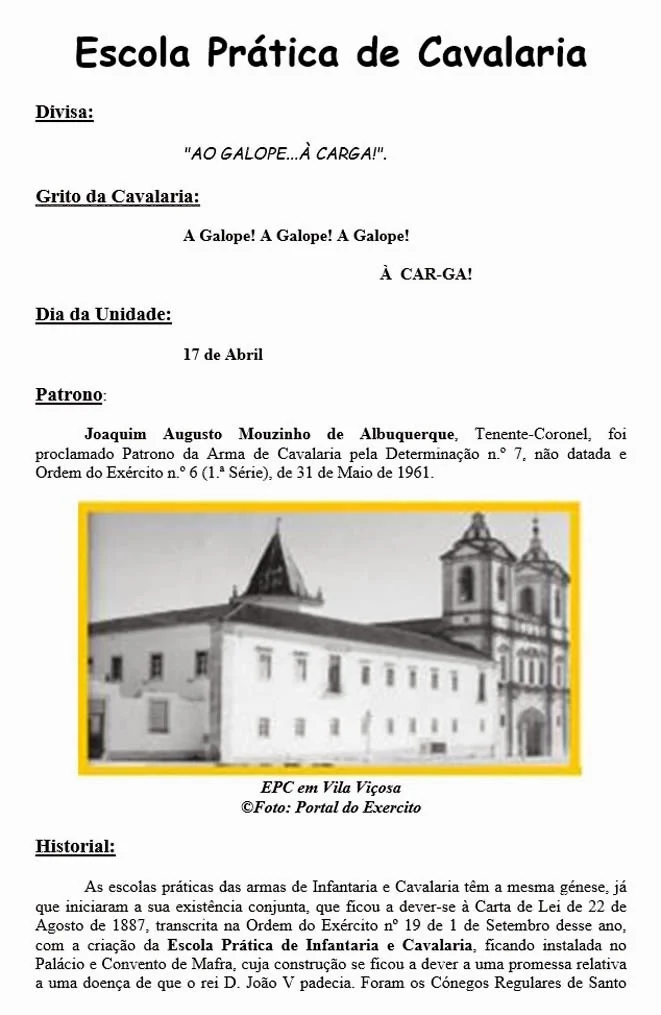 Escola Prática de Cavalaria

Divisa:

"AO GALOPE...À CARGA!".

Grito da Cavalaria:

A Galope! A Galope! A Galope!

À CAR-GA!

Dia da Unidade:

17 de Abril

Patrono:

Joaquim Augusto Mouzinho de Albuquerque, Tenente-Coronel, foi proclamado Patrono da Arma de Cavalaria pela Determinação n.º 7, não datada e Ordem do Exército n.º 6 (1.ª Série), de 31 de Maio de 1961.

EPC em Vila Viçosa
©Foto: Portal do Exercito

Historial:

As escolas práticas das armas de Infantaria e Cavalaria têm a mesma génese, já que iniciaram a sua existência conjunta, que ficou a dever-se à Carta de Lei de 22 de Agosto de 1887, transcrita na Ordem do Exército nº 19 de 1 de Setembro desse ano, com a criação da Escola Prática de Infantaria e Cavalaria, ficando instalada no Palácio e Convento de Mafra, cuja construção se ficou a dever a uma promessa relativa a uma doença de que o rei D. João V padecia. Foram os Cónegos Regulares de Santo